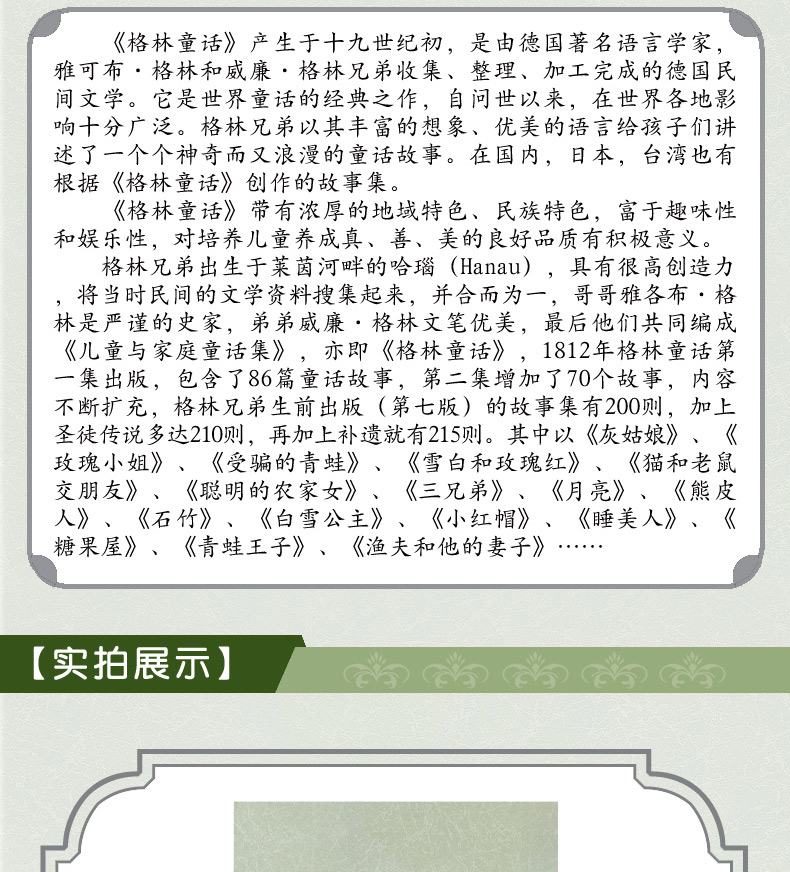 《格林童话》产生于十九世纪初，是由德国著名语言学家，雅可布·格林和威廉·格林兄弟收集、整理、加工完成的德国民间文学。它是世界童话的经典之作，自问世以来，在世界各地影响十分广泛。格林兄弟以其丰富的想象、优美的语言给孩子们讲述了一个个神奇而又浪漫的童话故事。在国内，日本，台湾也有根据《格林童话》创作的故事集。

《格林童话》带有浓厚的地域特色、民族特色，富于趣味性和娱乐性，对培养儿童养成真、善、美的良好品质有积极意义。

格林兄弟出生于莱茵河畔的哈瑙（Hanau），具有很高创造力，将当时民间的文学资料搜集起来，并合而为一，哥哥雅各布·格林是严谨的史家，弟弟威廉·格林文笔优美，最后他们共同编成《儿童与家庭童话集》，亦即《格林童话》，1812年格林童话第一集出版，包含了86篇童话故事，第二集增加了70个故事，内容不断扩充，格林兄弟生前出版（第七版）的故事集有200则，加上圣徒传说多达210则，再加上补遗就有215则。其中以《灰姑娘》、《玫瑰小姐》、《受骗的青蛙》、《雪白和玫瑰红》、《猫和老鼠交朋友》、《聪明的农家女》、《三兄弟》、《月亮》、《熊皮人》、《石竹》、《白雪公主》、《小红帽》、《睡美人》、《糖果屋》、《青蛙王子》、《渔夫和他的妻子》……

【实拍展示】